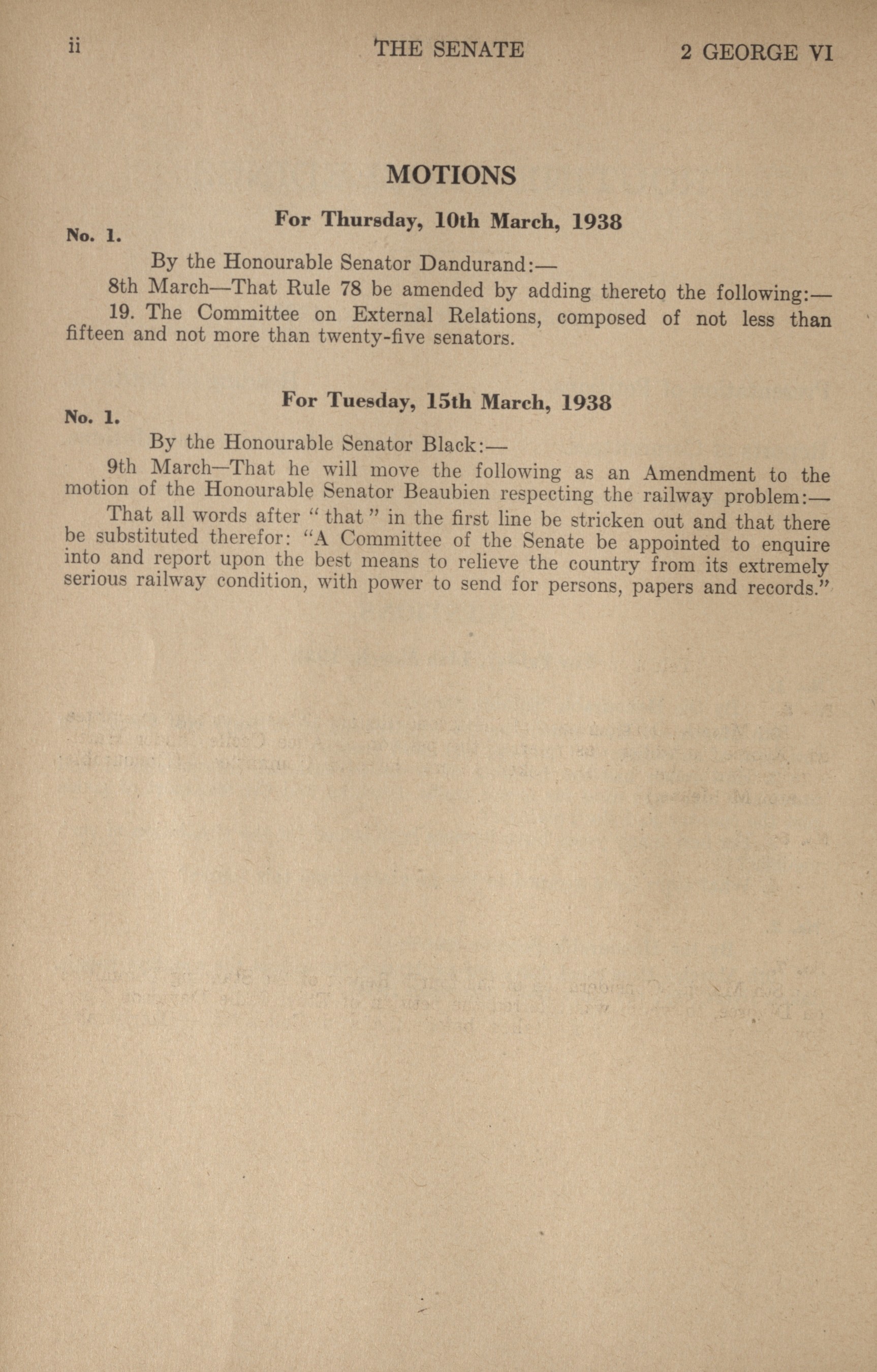 ii THE SENATE 2 GEORGE VI

MOTIONS

For Thursday, 10th March, 1938

No. 1.

By the Honourable Senator Dandurand:—

8th March—That Rule 78 be amended by adding thereto the following:—

19. The Committee on External Relations, composed of not less than fifteen and not more than twenty-five senators.

For Tuesday, 15th March, 1938

No. 1.

By the Honourable Senator Black:—

9th March—That he will move the following as an Amendment to the motion of the Honourable Senator Beaubien respecting the railway problem:—

That all words after "that" in the first line be stricken out and that there be substituted therefor: "A Committee of the Senate be appointed to enquire into and report upon the best means to relieve the country from its extremely serious railway condition, with power to send for persons, papers and records."